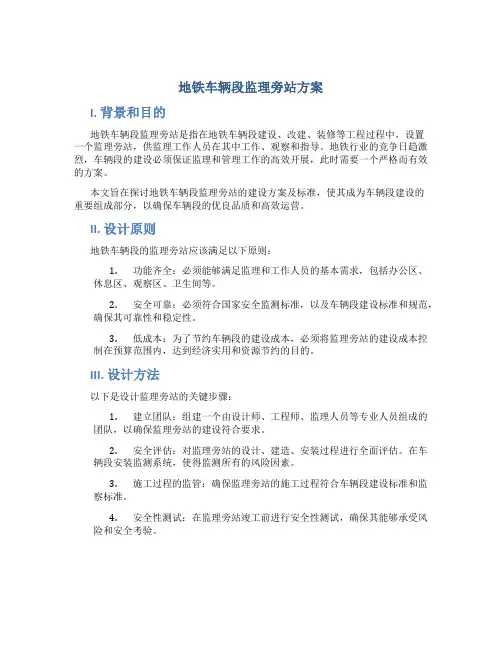 地铁车辆段监理旁站方案

I. 背景和目的

地铁车辆段监理旁站是指在地铁车辆段建设、改建、装修等工程过程中，设置一个监理旁站，供监理工作人员在其中工作、观察和指导。地铁行业的竞争日趋激烈，车辆段的建设必须保证监理和管理工作的高效开展，此时需要一个严格而有效的方案。

本文旨在探讨地铁车辆段监理旁站的建设方案及标准，使其成为车辆段建设的重要组成部分，以确保车辆段的优良品质和高效运营。

II. 设计原则

地铁车辆段的监理旁站应该满足以下原则：

1. 功能齐全：必须能够满足监理和工作人员的基本需求，包括办公区、休息区、观察区、卫生间等。

2. 安全可靠：必须符合国家安全监测标准，以及车辆段建设标准和规范，确保其可靠性和稳定性。

3. 低成本：为了节约车辆段的建设成本，必须将监理旁站的建设成本控制在预算范围内，达到经济实用和资源节约的目的。

III. 设计方法

以下是设计监理旁站的关键步骤：

1. 建立团队：组建一个由设计师、工程师、监理人员等专业人员组成的团队，以确保监理旁站的建设符合要求。

2. 安全评估：对监理旁站的设计、建造、安装过程进行全面评估。在车辆段安装监测系统，使得监测所有的风险因素。

3. 施工过程的监管：确保监理旁站的施工过程符合车辆段建设标准和监察标准。

4. 安全性测试：在监理旁站竣工前进行安全性测试，确保其能够承受风险和安全考验。